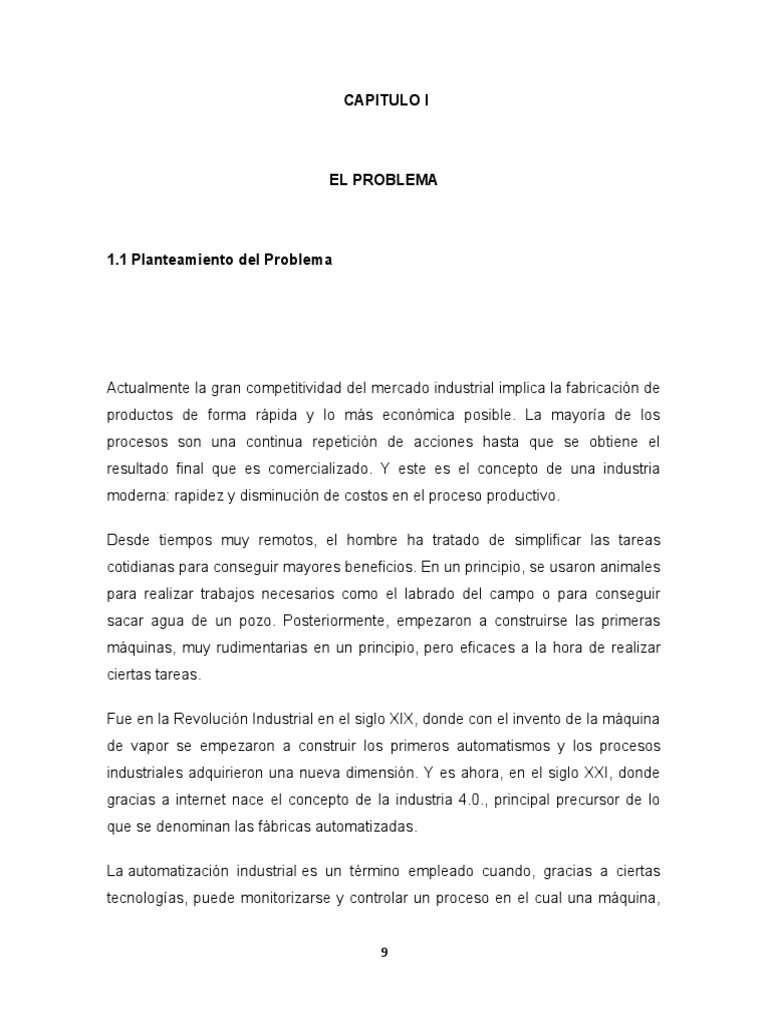 CAPITULO I

EL PROBLEMA

1.1 Planteamiento del Problema

Actualmente la gran competitividad del mercado industrial implica la fabricación de productos de forma rápida y lo más económica posible. La mayoría de los procesos son una continua repetición de acciones hasta que se obtiene el resultado final que es comercializado. Y este es el concepto de una industria moderna: rapidez y disminución de costos en el proceso productivo.

Desde tiempos muy remotos, el hombre ha tratado de simplificar las tareas cotidianas para conseguir mayores beneficios. En un principio, se usaron animales para realizar trabajos necesarios como el labrado del campo o para conseguir sacar agua de un pozo. Posteriormente, empezaron a construirse las primeras máquinas, muy rudimentarias en un principio, pero eficaces a la hora de realizar ciertas tareas.

Fue en la Revolución Industrial en el siglo XIX, donde con el invento de la máquina de vapor se empezaron a construir los primeros automatismos y los procesos industriales adquirieron una nueva dimensión. Y es ahora, en el siglo XXI, donde gracias a internet nace el concepto de la industria 4.0., principal precursor de lo que se denominan las fábricas automatizadas.

La automatización industrial es un término empleado cuando, gracias a ciertas tecnologías, puede monitorizarse y controlar un proceso en el cual una máquina,

9